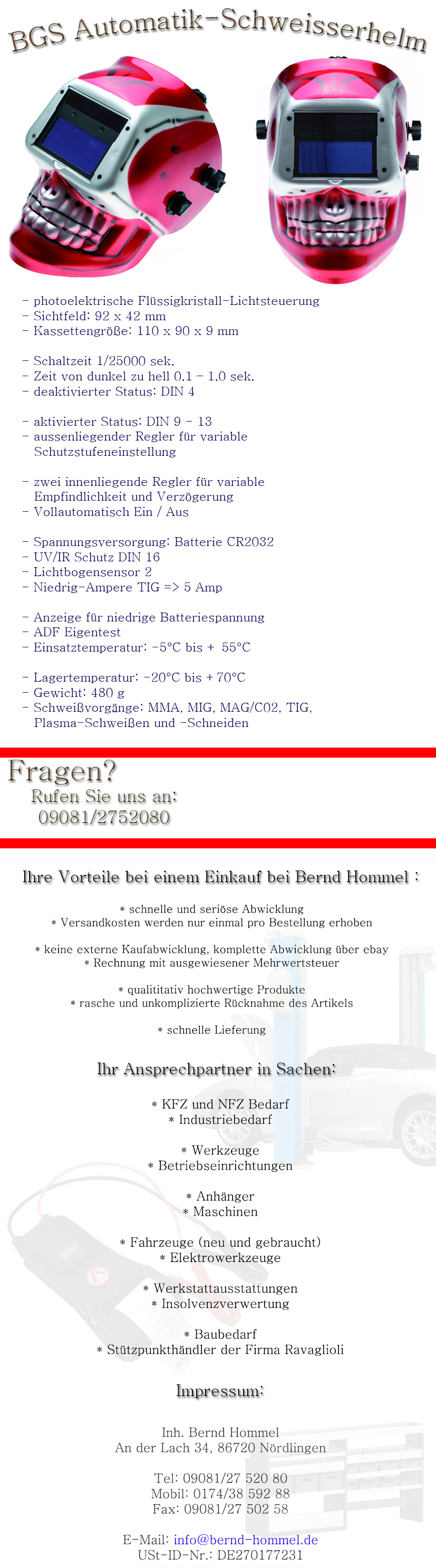 BGS Automatik-Schweisserhelm

- photoelektrische Flüssigkristall-Lichtsteuerung
- Sichtfeld: 92 x 42 mm
- Kassettengröße: 110 x 90 x 9 mm

- Schaltzeit 1/25000 sek.
- Zeit von dunkel zu hell 0.1 - 1.0 sek.
- deaktivierter Status: DIN 4

- aktivierter Status: DIN 9 - 13
- aussenliegender Regler für variable Schutzstufeneinstellung

- zwei innenliegende Regler für variable Empfindlichkeit und Verzögerung
- Vollautomatisch Ein / Aus

- Spannungsversorgung: Batterie CR2032
- UV/IR Schutz DIN 16
- Lichtbogensensor 2
- Niedrig-Ampere TIG => 5 Amp

- Anzeige für niedrige Batteriespannung
- ADF Eigentest
- Einsatztemperatur: -5°C bis + 55°C

- Lagertemperatur: -20°C bis + 70°C
- Gewicht: 480 g
- Schweißvorgänge: MMA, MIG, MAG/C02, TIG, Plasma-Schweißen und -Schneiden

Fragen?
Rufen Sie uns an:
09081/2752080

Ihre Vorteile bei einem Einkauf bei Bernd Hommel :

* schnelle und seriöse Abwicklung
* Versandkosten werden nur einmal pro Bestellung erhoben

* keine externe Kaufabwicklung, komplette Abwicklung über ebay
* Rechnung mit ausgewiesener Mehrwertsteuer

* qualititativ hochwertige Produkte
* rasche und unkomplizierte Rücknahme des Artikels

* schnelle Lieferung

Ihr Ansprechpartner in Sachen:

* KFZ und NFZ Bedarf
* Industriebedarf

* Werkzeuge
* Betriebseinrichtungen

* Anhänger
* Maschinen

* Fahrzeuge (neu und gebraucht)
* Elektrowerkzeuge

* Werkstattausstattungen
* Insolvenzverwertung

* Baubedarf
* Stützpunkthändler der Firma Ravaglioli

Impressum:

Inh. Bernd Hommel
An der Lach 34, 86720 Nördlingen

Tel: 09081/27 520 80
Mobil: 0174/38 592 88
Fax: 09081/27 502 58

E-Mail: info@bernd-hommel.de
USt-ID-Nr.: DE270177231